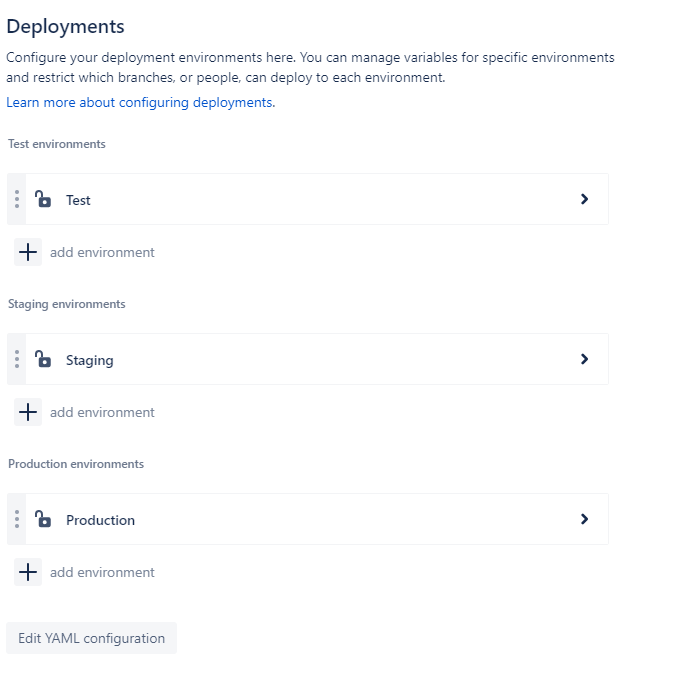 Deployments

Configure your deployment environments here. You can manage variables for specific environments and restrict which branches, or people, can deploy to each environment.

Learn more about configuring deployments.

Test environments

Test

add environment

Staging environments

Staging

add environment

Production environments

Production

add environment

Edit YAML configuration